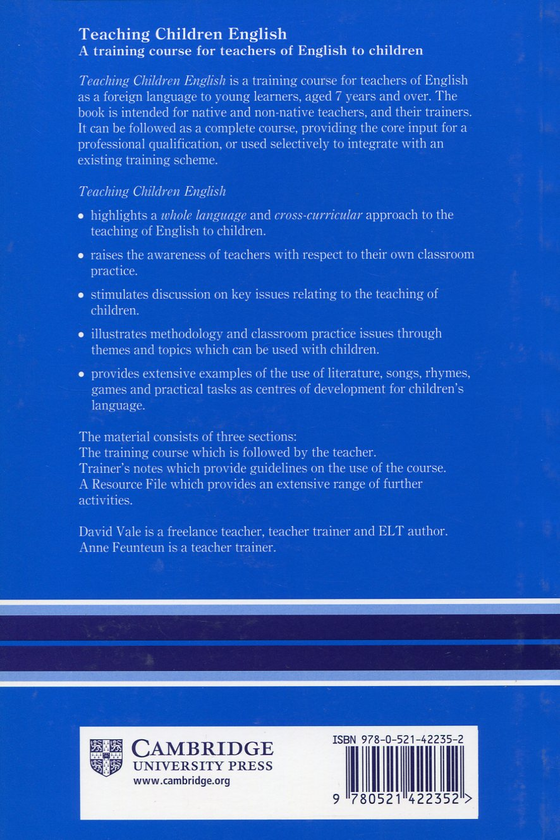 Teaching Children English
A training course for teachers of English to children

Teaching Children English is a training course for teachers of English as a foreign language to young learners, aged 7 years and over. The book is intended for native and non-native teachers, and their trainers. It can be followed as a complete course, providing the core input for a professional qualification, or used selectively to integrate with an existing training scheme.

Teaching Children English

• highlights a whole language and cross-curricular approach to the teaching of English to children.

• raises the awareness of teachers with respect to their own classroom practice.

• stimulates discussion on key issues relating to the teaching of children.

• illustrates methodology and classroom practice issues through themes and topics which can be used with children.

• provides extensive examples of the use of literature, songs, rhymes, games and practical tasks as centres of development for children's language.

The material consists of three sections:
The training course which is followed by the teacher.
Trainer's notes which provide guidelines on the use of the course.
A Resource File which provides an extensive range of further activities.

David Vale is a freelance teacher, teacher trainer and ELT author.
Anne Feunteun is a teacher trainer.

CAMBRIDGE
UNIVERSITY PRESS
www.cambridge.org

ISBN 978-0-521-42235-2

9 780521 422352 >